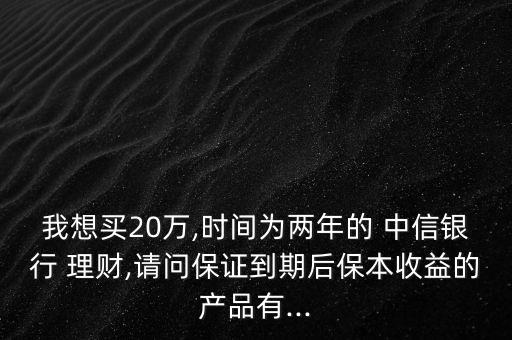 我想买20万,时间为两年的 中信银行 理财,请问保证到期后保本收益的产品有...